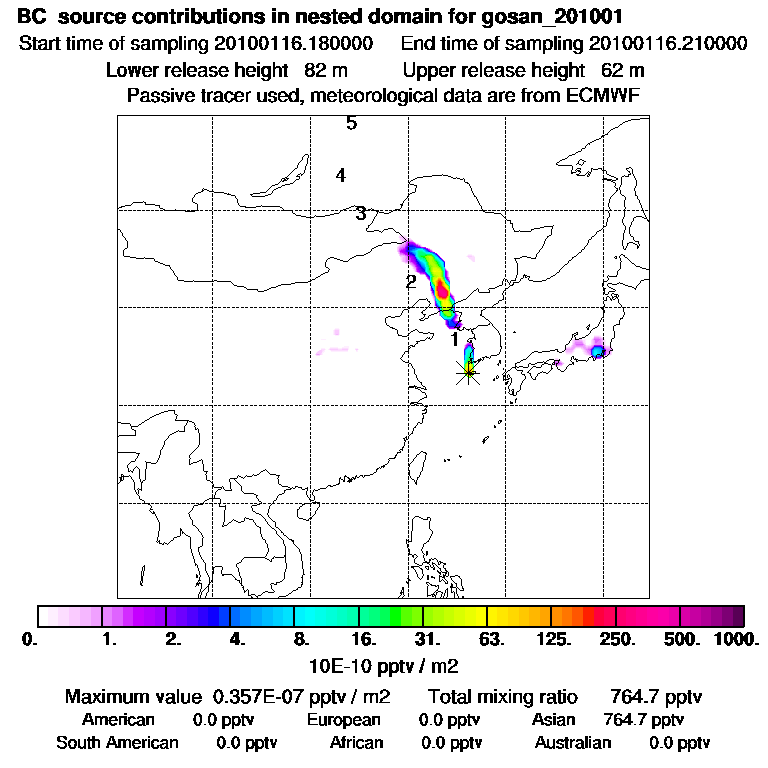 BC source contributions in nested domain for gosan_201001
Start time of sampling 20100116.180000    End time of sampling 20100116.210000
Lower release height 82 m    Upper release height 62 m
Passive tracer used, meteorological data are from ECMWF

5
4
3
2
1

0. 1. 2. 4. 8. 16. 31. 63. 125. 250. 500. 1000.
10E-10 pptv / m2

Maximum value 0.357E-07 pptv / m2    Total mixing ratio 764.7 pptv
American 0.0 pptv    European 0.0 pptv    Asian 764.7 pptv
South American 0.0 pptv    African 0.0 pptv    Australian 0.0 pptv